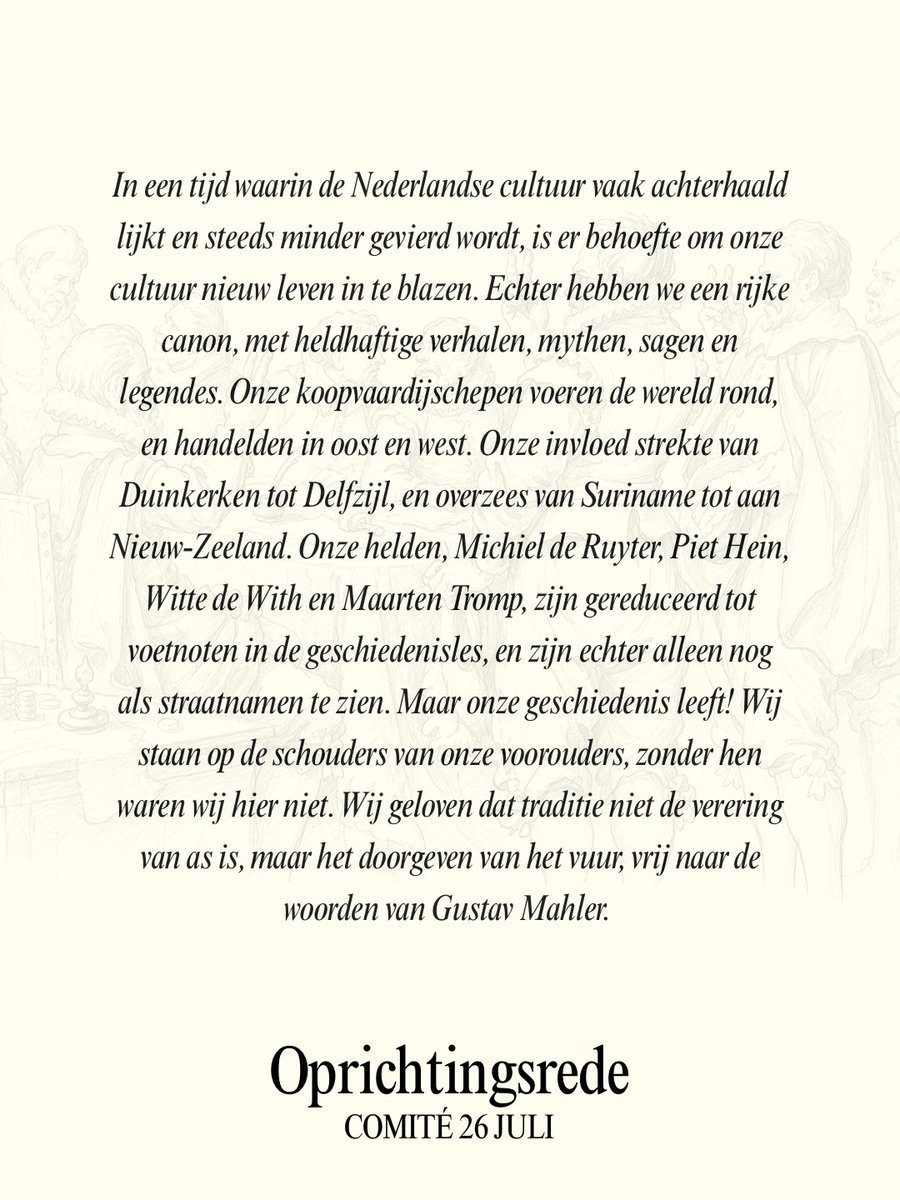 In een tijd waarin de Nederlandse cultuur vaak achterhaald lijkt en steeds minder gevierd wordt, is er behoefte om onze cultuur nieuw leven in te blazen. Echter hebben we een rijke canon, met heldhaftige verhalen, mythen, sagen en legendes. Onze koopvaardijschepen voeren de wereld rond, en handelden in oost en west. Onze invloed strekte van Duinkerken tot Delfzijl, en overzees van Suriname tot aan Nieuw-Zeeland. Onze helden, Michiel de Ruyter, Piet Hein, Witte de With en Maarten Tromp, zijn gereduceerd tot voetnoten in de geschiedenisles, en zijn echter alleen nog als straatnamen te zien. Maar onze geschiedenis leeft! Wij staan op de schouders van onze voorouders, zonder hen waren wij hier niet. Wij geloven dat traditie niet de verering van as is, maar het doorgeven van het vuur, vrij naar de woorden van Gustav Mahler.

Oprichtingsrede
COMITÉ 26 JULI